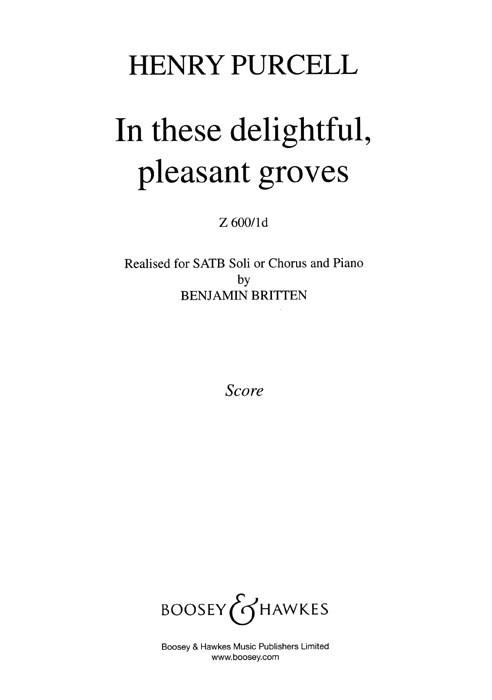 HENRY PURCELL

In these delightful, pleasant groves

Z 600/1d

Realised for SATB Soli or Chorus and Piano
by
BENJAMIN BRITTEN

Score

BOOSEY & HAWKES

Boosey & Hawkes Music Publishers Limited
www.boosey.com